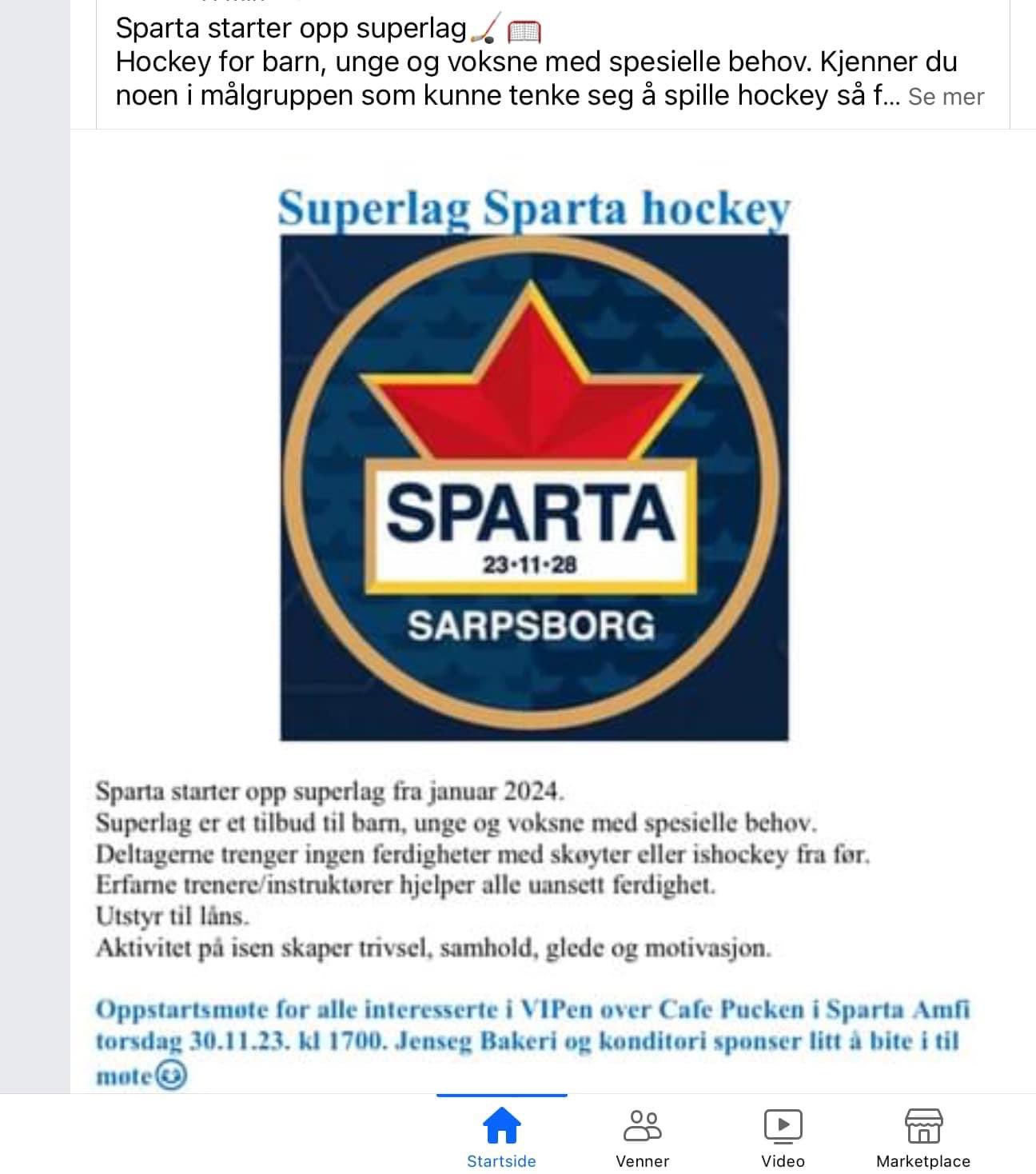 Sparta starter opp superlag🏒🥅
Hockey for barn, unge og voksne med spesielle behov. Kjenner du noen i målgruppen som kunne tenke seg å spille hockey så f... Se mer

Superlag Sparta hockey

SPARTA
23•11•28
SARPSBORG

Sparta starter opp superlag fra januar 2024.
Superlag er et tilbud til barn, unge og voksne med spesielle behov.
Deltagerne trenger ingen ferdigheter med skøyter eller ishockey fra før.
Erfarne trenere/instruktører hjelper alle uansett ferdighet.
Utstyr til låns.
Aktivitet på isen skaper trivsel, samhold, glede og motivasjon.

Oppstartsmøte for alle interesserte i VIPen over Cafe Pucken i Sparta Amfi torsdag 30.11.23. kl 1700. Jenseg Bakeri og konditori sponser litt å bite i til møte😊

Startside
Venner
Video
Marketplace